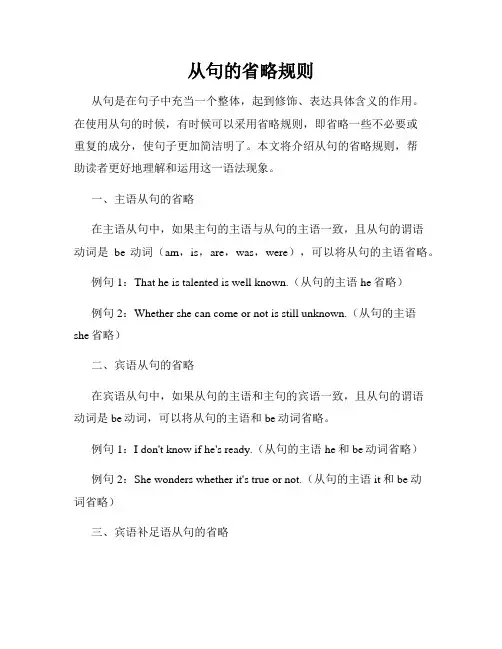 从句的省略规则

从句是在句子中充当一个整体，起到修饰、表达具体含义的作用。在使用从句的时候，有时候可以采用省略规则，即省略一些不必要或重复的成分，使句子更加简洁明了。本文将介绍从句的省略规则，帮助读者更好地理解和运用这一语法现象。

一、主语从句的省略

在主语从句中，如果主句的主语与从句的主语一致，且从句的谓语动词是 be 动词（am，is，are，was，were），可以将从句的主语省略。

例句 1：That he is talented is well known.（从句的主语 he 省略）

例句 2：Whether she can come or not is still unknown.（从句的主语 she 省略）

二、宾语从句的省略

在宾语从句中，如果从句的主语和主句的宾语一致，且从句的谓语动词是 be 动词，可以将从句的主语和 be 动词省略。

例句 1：I don't know if he's ready.（从句的主语 he 和 be 动词省略）

例句 2：She wonders whether it's true or not.（从句的主语 it 和 be 动词省略）

三、宾语补足语从句的省略